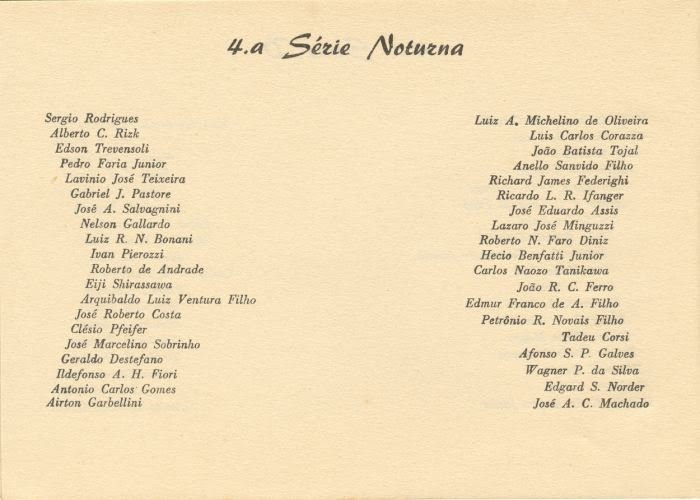 4.a Série Noturna

Sergio Rodrigues
Alberto C. Rizk
Edson Trevensoli
Pedro Faria Junior
Lavinio José Teixeira
Gabriel J. Pastore
José A. Salvagnini
Nelson Gallardo
Luiz R. N. Bonani
Ivan Pierozzi
Roberto de Andrade
Eiji Shirassawa
Arquibaldo Luiz Ventura Filho
José Roberto Costa
Clésio Pfeifer
José Marcelino Sobrinho
Geraldo Destefano
Ildefonso A. H. Fiori
Antonio Carlos Gomes
Airton Garbellini

Luiz A. Michelino de Oliveira
Luis Carlos Corazza
João Batista Tojal
Anello Sanvido Filho
Richard James Federighi
Ricardo L. R. Ifanger
José Eduardo Assis
Lazaro José Minguzzi
Roberto N. Faro Diniz
Hecio Benfatti Junior
Carlos Naozo Tanikawa
João R. C. Ferro
Edmur Franco de A. Filho
Petrônio R. Novais Filho
Tadeu Corsi
Afonso S. P. Galves
Wagner P. da Silva
Edgard S. Norder
José A. C. Machado